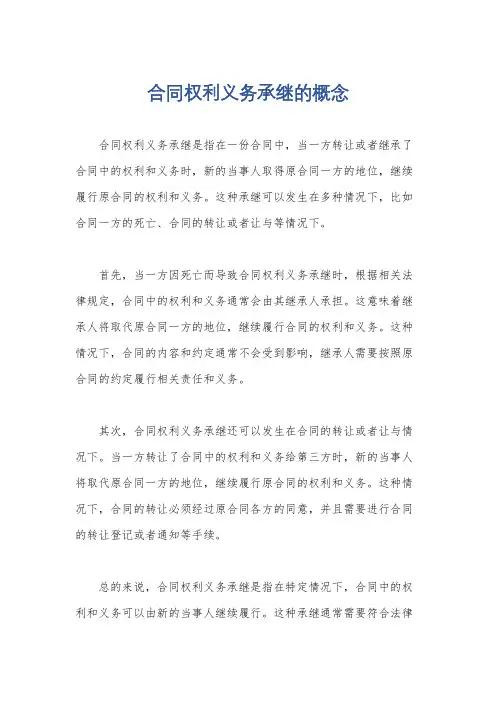 合同权利义务承继的概念

合同权利义务承继是指在一份合同中，当一方转让或者继承了合同中的权利和义务时，新的当事人取得原合同一方的地位，继续履行原合同的权利和义务。这种承继可以发生在多种情况下，比如合同一方的死亡、合同的转让或者让与等情况下。

首先，当一方因死亡而导致合同权利义务承继时，根据相关法律规定，合同中的权利和义务通常会由其继承人承担。这意味着继承人将取代原合同一方的地位，继续履行合同的权利和义务。这种情况下，合同的内容和约定通常不会受到影响，继承人需要按照原合同的约定履行相关责任和义务。

其次，合同权利义务承继还可以发生在合同的转让或者让与情况下。当一方转让了合同中的权利和义务给第三方时，新的当事人将取代原合同一方的地位，继续履行原合同的权利和义务。这种情况下，合同的转让必须经过原合同各方的同意，并且需要进行合同的转让登记或者通知等手续。

总的来说，合同权利义务承继是指在特定情况下，合同中的权利和义务可以由新的当事人继续履行。这种承继通常需要符合法律